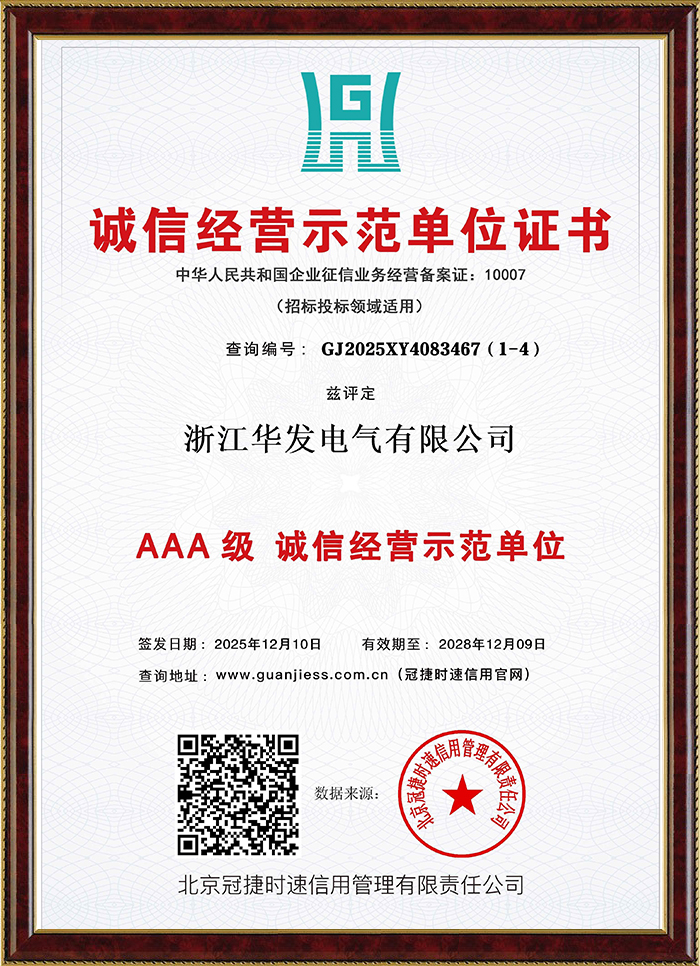 G

诚信经营示范单位证书

中华人民共和国企业征信业务经营备案证：10007

（招标投标领域适用）

查询编号： GJ2025XY4083467（1-4）

兹评定

浙江华发电气有限公司

AAA 级 诚信经营示范单位

签发日期：2025年12月10日　　有效期至：2028年12月09日

查询地址：www.guanjiess.com.cn（冠捷时速信用官网）

数据来源：

北京冠捷时速信用管理有限责任公司

北京冠捷时速信用管理有限责任公司